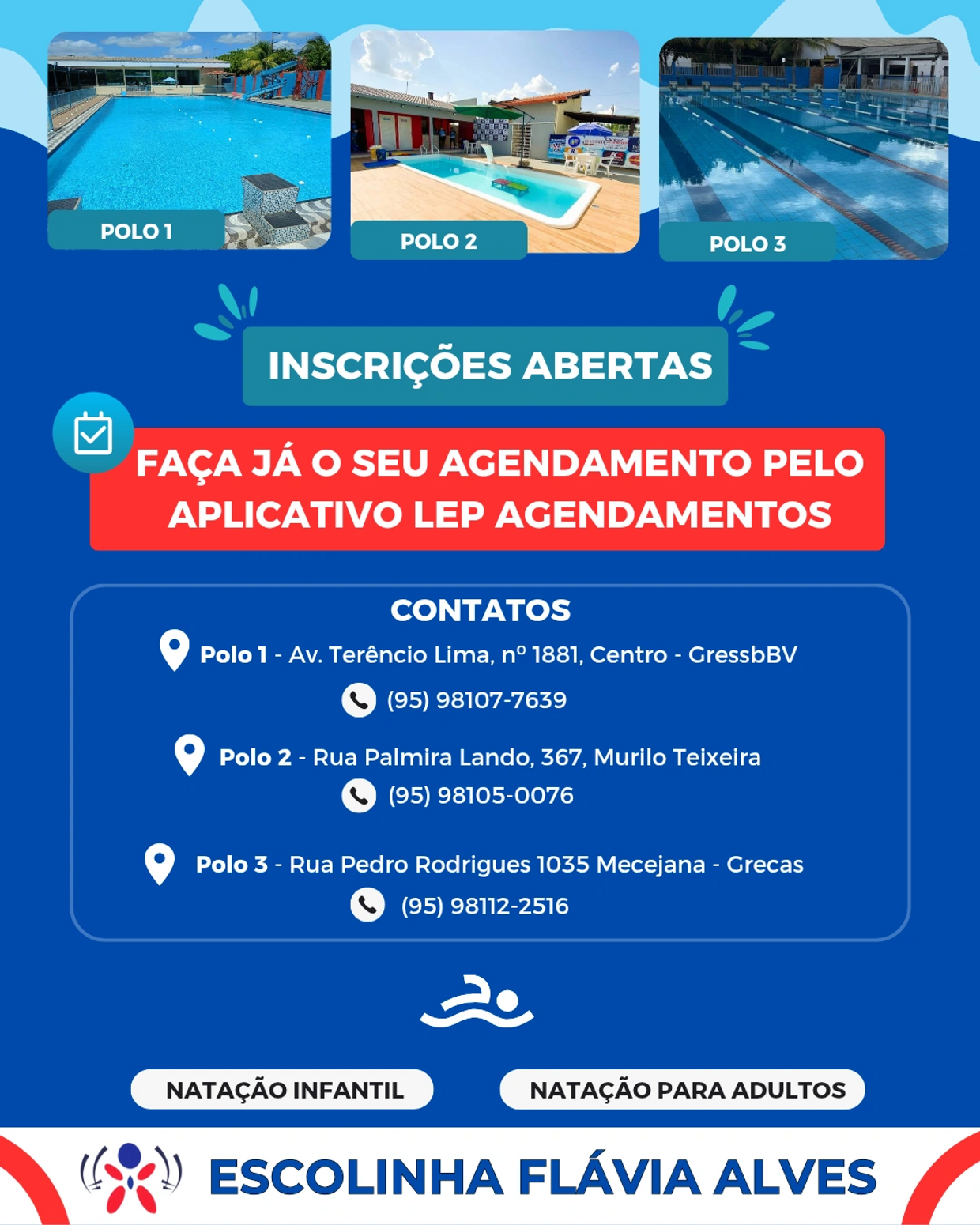 POLO 1

POLO 2

POLO 3

INSCRIÇÕES ABERTAS

FAÇA JÁ O SEU AGENDAMENTO PELO APLICATIVO LEP AGENDAMENTOS

CONTATOS

Polo 1 - Av. Terêncio Lima, nº 1881, Centro - GressbBV

(95) 98107-7639

Polo 2 - Rua Palmira Lando, 367, Murilo Teixeira

(95) 98105-0076

Polo 3 - Rua Pedro Rodrigues 1035 Mecejana - Grecas

(95) 98112-2516

NATAÇÃO INFANTIL

NATAÇÃO PARA ADULTOS

ESCOLINHA FLÁVIA ALVES